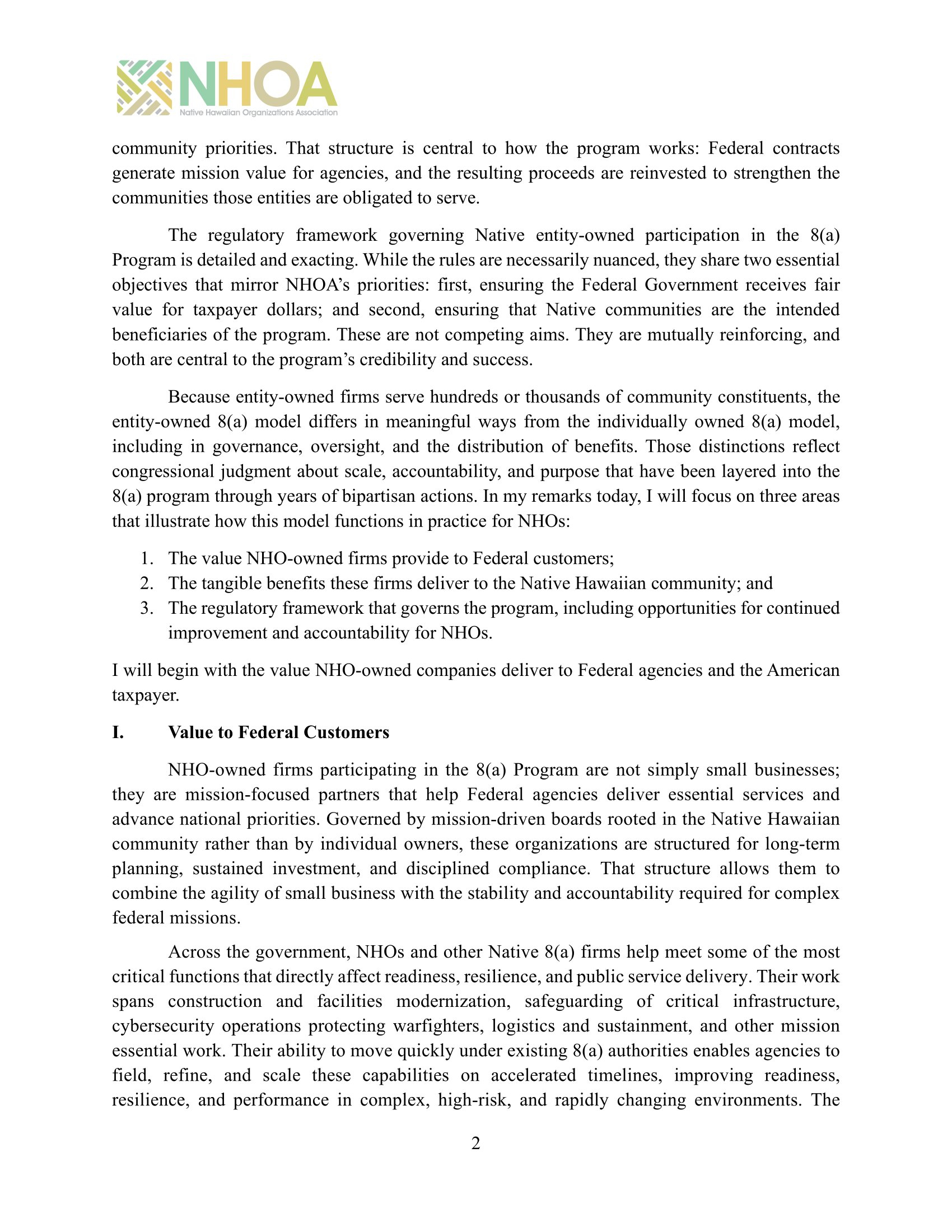 NHOA
Native Hawaiian Organizations Association

community priorities. That structure is central to how the program works: Federal contracts generate mission value for agencies, and the resulting proceeds are reinvested to strengthen the communities those entities are obligated to serve.

The regulatory framework governing Native entity-owned participation in the 8(a) Program is detailed and exacting. While the rules are necessarily nuanced, they share two essential objectives that mirror NHOA's priorities: first, ensuring the Federal Government receives fair value for taxpayer dollars; and second, ensuring that Native communities are the intended beneficiaries of the program. These are not competing aims. They are mutually reinforcing, and both are central to the program's credibility and success.

Because entity-owned firms serve hundreds or thousands of community constituents, the entity-owned 8(a) model differs in meaningful ways from the individually owned 8(a) model, including in governance, oversight, and the distribution of benefits. Those distinctions reflect congressional judgment about scale, accountability, and purpose that have been layered into the 8(a) program through years of bipartisan actions. In my remarks today, I will focus on three areas that illustrate how this model functions in practice for NHOs:

1. The value NHO-owned firms provide to Federal customers;
2. The tangible benefits these firms deliver to the Native Hawaiian community; and
3. The regulatory framework that governs the program, including opportunities for continued improvement and accountability for NHOs.

I will begin with the value NHO-owned companies deliver to Federal agencies and the American taxpayer.

I. Value to Federal Customers

NHO-owned firms participating in the 8(a) Program are not simply small businesses; they are mission-focused partners that help Federal agencies deliver essential services and advance national priorities. Governed by mission-driven boards rooted in the Native Hawaiian community rather than by individual owners, these organizations are structured for long-term planning, sustained investment, and disciplined compliance. That structure allows them to combine the agility of small business with the stability and accountability required for complex federal missions.

Across the government, NHOs and other Native 8(a) firms help meet some of the most critical functions that directly affect readiness, resilience, and public service delivery. Their work spans construction and facilities modernization, safeguarding of critical infrastructure, cybersecurity operations protecting warfighters, logistics and sustainment, and other mission essential work. Their ability to move quickly under existing 8(a) authorities enables agencies to field, refine, and scale these capabilities on accelerated timelines, improving readiness, resilience, and performance in complex, high-risk, and rapidly changing environments. The

2